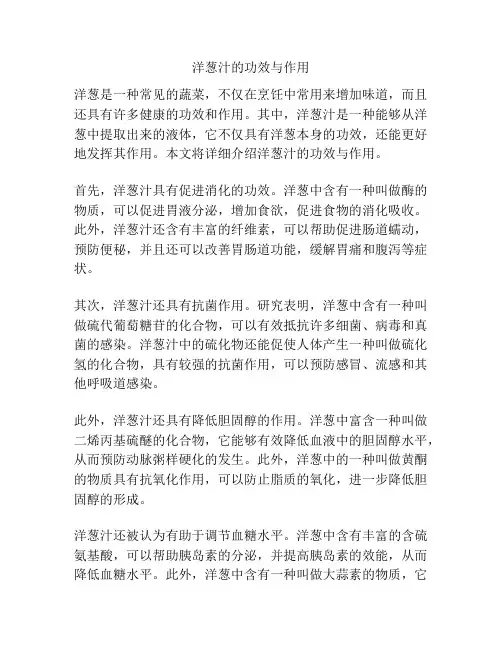 洋葱汁的功效与作用

洋葱是一种常见的蔬菜，不仅在烹饪中常用来增加味道，而且还具有许多健康的功效和作用。其中，洋葱汁是一种能够从洋葱中提取出来的液体，它不仅具有洋葱本身的功效，还能更好地发挥其作用。本文将详细介绍洋葱汁的功效与作用。

首先，洋葱汁具有促进消化的功效。洋葱中含有一种叫做酶的物质，可以促进胃液分泌，增加食欲，促进食物的消化吸收。此外，洋葱汁还含有丰富的纤维素，可以帮助促进肠道蠕动，预防便秘，并且还可以改善胃肠道功能，缓解胃痛和腹泻等症状。

其次，洋葱汁还具有抗菌作用。研究表明，洋葱中含有一种叫做硫代葡萄糖苷的化合物，可以有效抵抗许多细菌、病毒和真菌的感染。洋葱汁中的硫化物还能促使人体产生一种叫做硫化氢的化合物，具有较强的抗菌作用，可以预防感冒、流感和其他呼吸道感染。

此外，洋葱汁还具有降低胆固醇的作用。洋葱中富含一种叫做二烯丙基硫醚的化合物，它能够有效降低血液中的胆固醇水平，从而预防动脉粥样硬化的发生。此外，洋葱中的一种叫做黄酮的物质具有抗氧化作用，可以防止脂质的氧化，进一步降低胆固醇的形成。

洋葱汁还被认为有助于调节血糖水平。洋葱中含有丰富的含硫氨基酸，可以帮助胰岛素的分泌，并提高胰岛素的效能，从而降低血糖水平。此外，洋葱中含有一种叫做大蒜素的物质，它